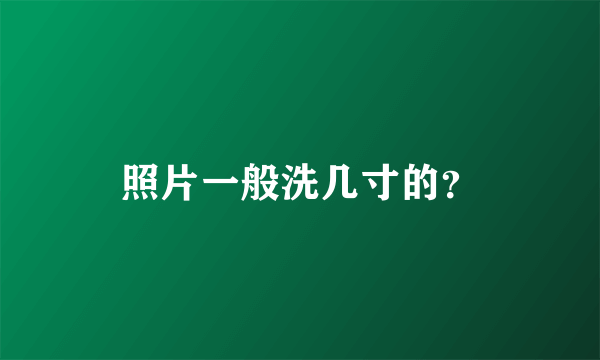 照片一般洗几寸的?